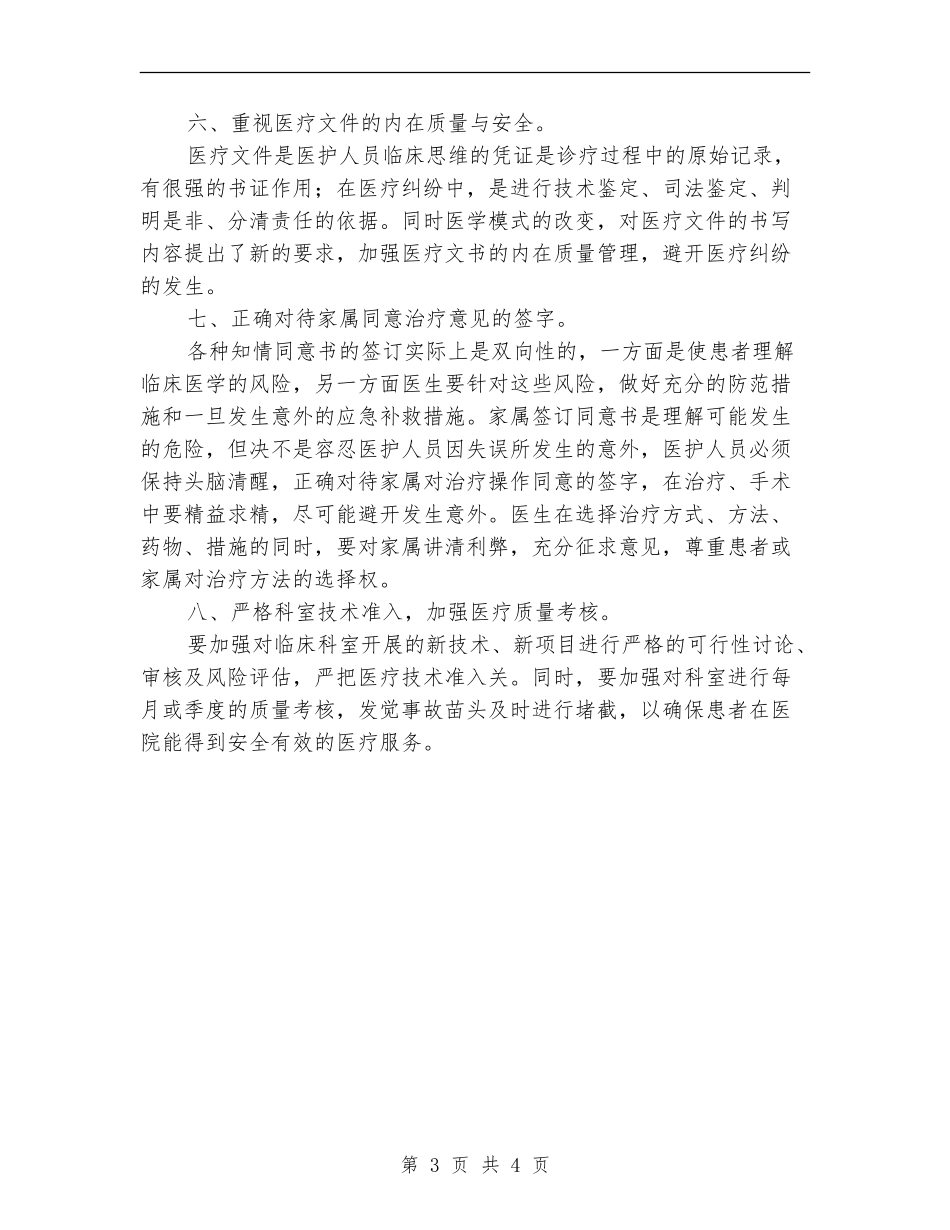 六、重视医疗文件的内在质量与安全。

医疗文件是医护人员临床思维的凭证是诊疗过程中的原始记录，有很强的书证作用；在医疗纠纷中，是进行技术鉴定、司法鉴定、判明是非、分清责任的依据。同时医学模式的改变，对医疗文件的书写内容提出了新的要求，加强医疗文书的内在质量管理，避开医疗纠纷的发生。

七、正确对待家属同意治疗意见的签字。

各种知情同意书的签订实际上是双向性的，一方面是使患者理解临床医学的风险，另一方面医生要针对这些风险，做好充分的防范措施和一旦发生意外的应急补救措施。家属签订同意书是理解可能发生的危险，但决不是容忍医护人员因失误所发生的意外，医护人员必须保持头脑清醒，正确对待家属对治疗操作同意的签字，在治疗、手术中要精益求精，尽可能避开发生意外。医生在选择治疗方式、方法、药物、措施的同时，要对家属讲清利弊，充分征求意见，尊重患者或家属对治疗方法的选择权。

八、严格科室技术准入，加强医疗质量考核。

要加强对临床科室开展的新技术、新项目进行严格的可行性讨论、审核及风险评估，严把医疗技术准入关。同时，要加强对科室进行每月或季度的质量考核，发觉事故苗头及时进行堵截，以确保患者在医院能得到安全有效的医疗服务。

第 3 页 共 4 页